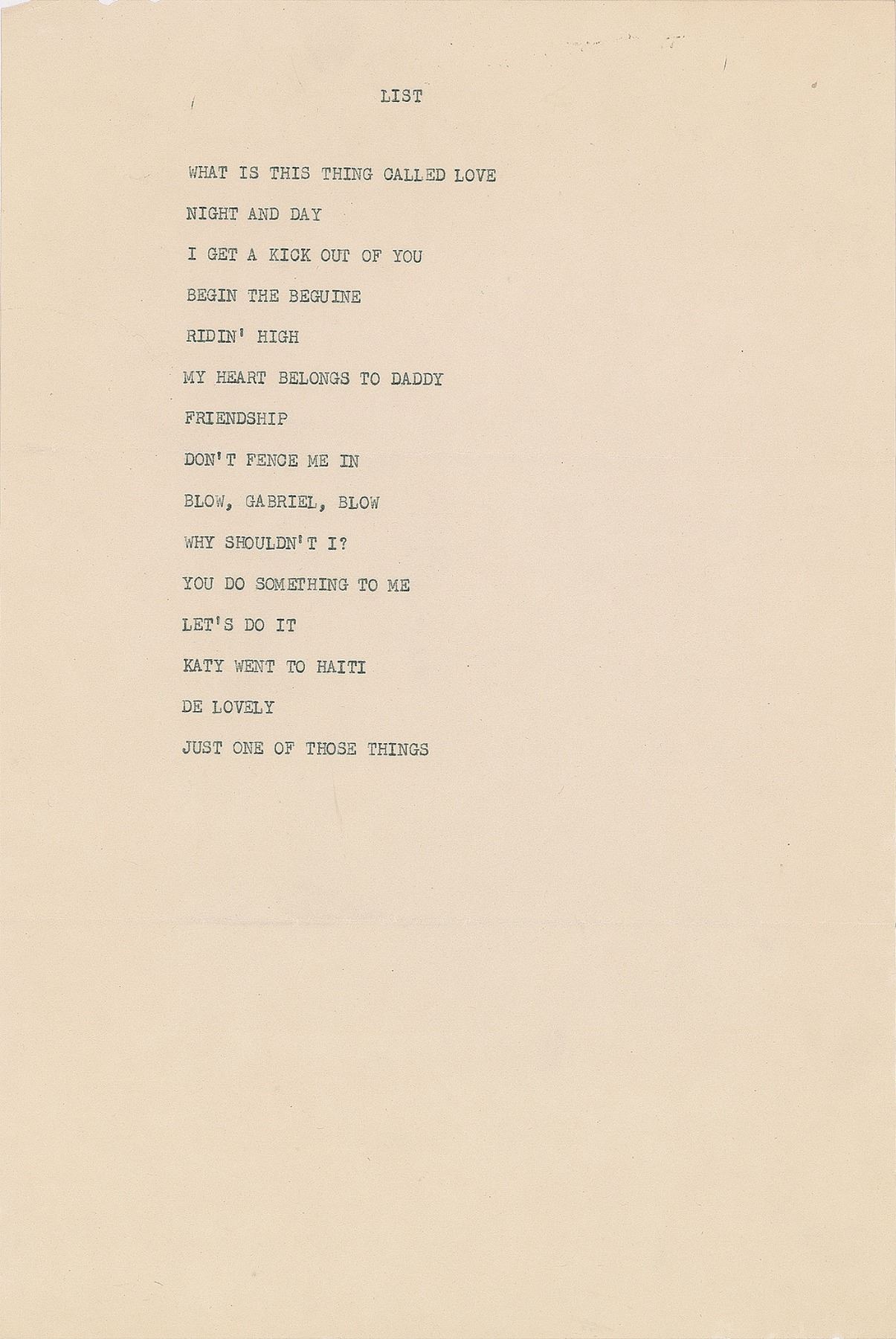 LIST

WHAT IS THIS THING CALLED LOVE

NIGHT AND DAY

I GET A KICK OUT OF YOU

BEGIN THE BEGUINE

RIDIN' HIGH

MY HEART BELONGS TO DADDY

FRIENDSHIP

DON'T FENCE ME IN

BLOW, GABRIEL, BLOW

WHY SHOULDN'T I?

YOU DO SOMETHING TO ME

LET'S DO IT

KATY WENT TO HAITI

DE LOVELY

JUST ONE OF THOSE THINGS